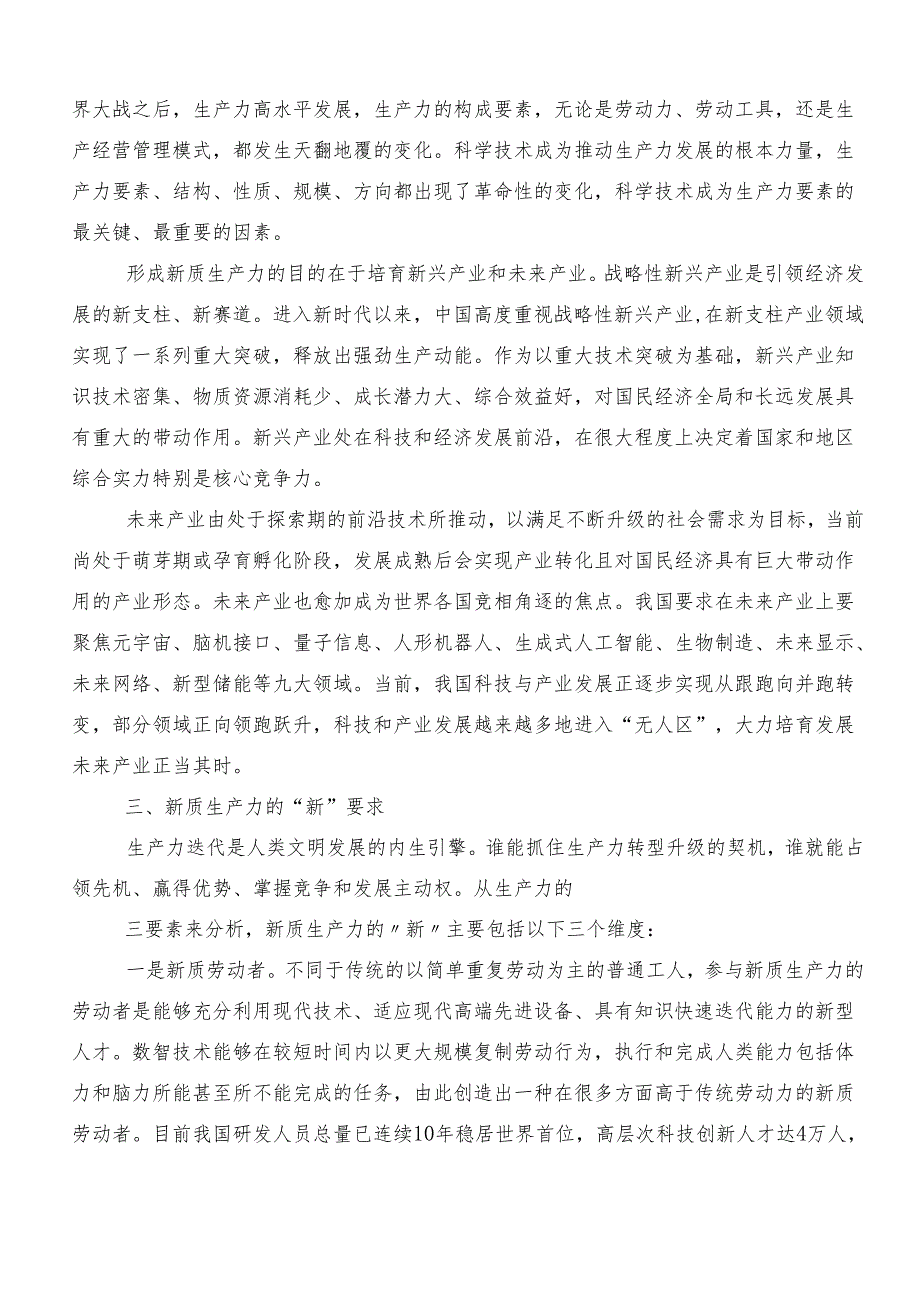 界大战之后，生产力高水平发展，生产力的构成要素，无论是劳动力、劳动工具，还是生产经营管理模式，都发生天翻地覆的变化。科学技术成为推动生产力发展的根本力量，生产力要素、结构、性质、规模、方向都出现了革命性的变化，科学技术成为生产力要素的最关键、最重要的因素。

形成新质生产力的目的在于培育新兴产业和未来产业。战略性新兴产业是引领经济发展的新支柱、新赛道。进入新时代以来，中国高度重视战略性新兴产业,在新支柱产业领域实现了一系列重大突破，释放出强劲生产动能。作为以重大技术突破为基础，新兴产业知识技术密集、物质资源消耗少、成长潜力大、综合效益好，对国民经济全局和长远发展具有重大的带动作用。新兴产业处在科技和经济发展前沿，在很大程度上决定着国家和地区综合实力特别是核心竞争力。

未来产业由处于探索期的前沿技术所推动，以满足不断升级的社会需求为目标，当前尚处于萌芽期或孕育孵化阶段，发展成熟后会实现产业转化且对国民经济具有巨大带动作用的产业形态。未来产业也愈加成为世界各国竞相角逐的焦点。我国要求在未来产业上要聚焦元宇宙、脑机接口、量子信息、人形机器人、生成式人工智能、生物制造、未来显示、未来网络、新型储能等九大领域。当前，我国科技与产业发展正逐步实现从跟跑向并跑转变，部分领域正向领跑跃升，科技和产业发展越来越多地进入“无人区”，大力培育发展未来产业正当其时。

三、新质生产力的“新”要求

生产力迭代是人类文明发展的内生引擎。谁能抓住生产力转型升级的契机，谁就能占领先机、赢得优势、掌握竞争和发展主动权。从生产力的

三要素来分析，新质生产力的〃新〃主要包括以下三个维度：

一是新质劳动者。不同于传统的以简单重复劳动为主的普通工人，参与新质生产力的劳动者是能够充分利用现代技术、适应现代高端先进设备、具有知识快速迭代能力的新型人才。数智技术能够在较短时间内以更大规模复制劳动行为，执行和完成人类能力包括体力和脑力所能甚至所不能完成的任务，由此创造出一种在很多方面高于传统劳动力的新质劳动者。目前我国研发人员总量已连续10年稳居世界首位，高层次科技创新人才达4万人，